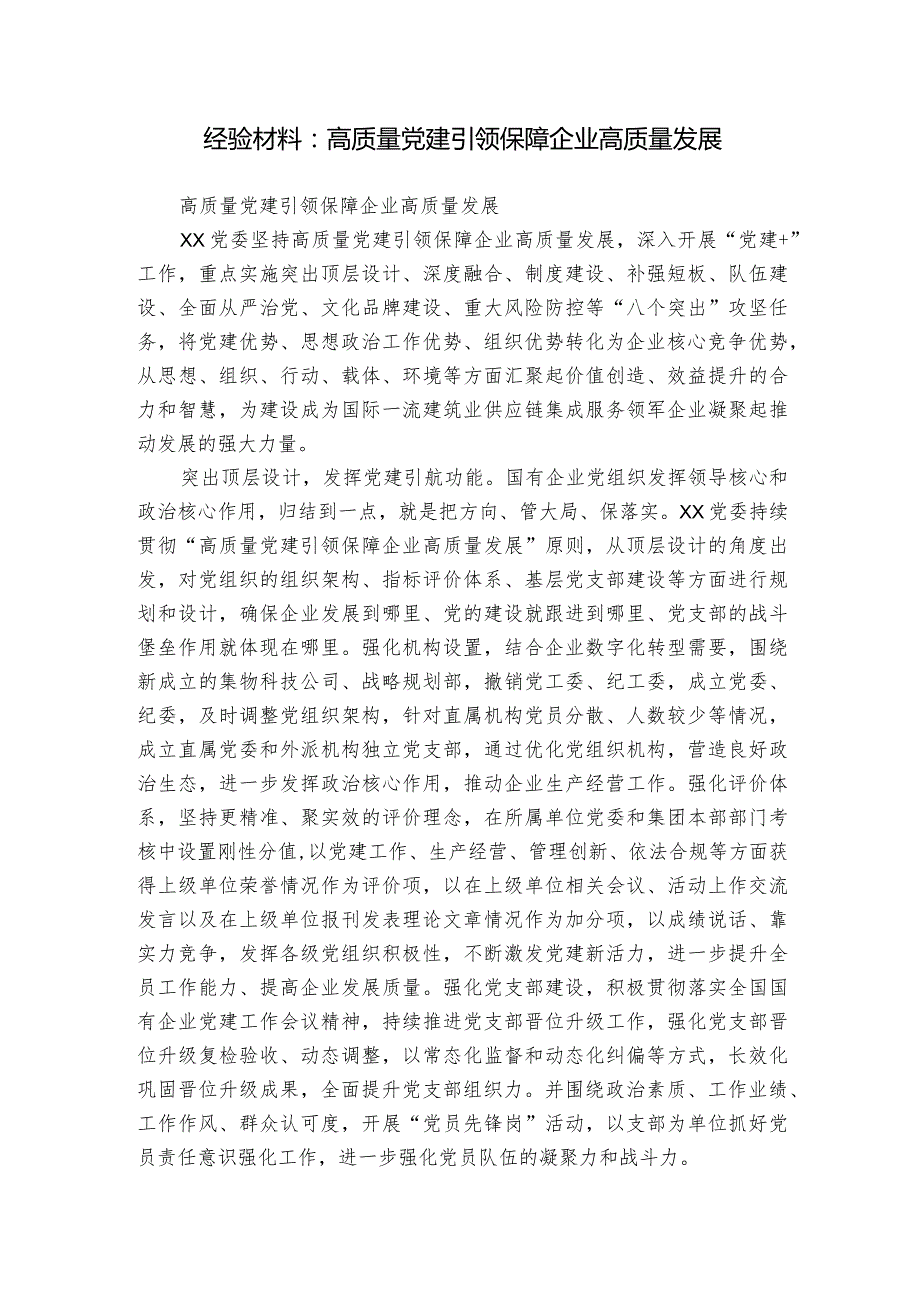 经验材料：高质量党建引领保障企业高质量发展

高质量党建引领保障企业高质量发展

XX党委坚持高质量党建引领保障企业高质量发展，深入开展“党建+”工作，重点实施突出顶层设计、深度融合、制度建设、补强短板、队伍建设、全面从严治党、文化品牌建设、重大风险防控等“八个突出”攻坚任务，将党建优势、思想政治工作优势、组织优势转化为企业核心竞争优势，从思想、组织、行动、载体、环境等方面汇聚起价值创造、效益提升的合力和智慧，为建设成为国际一流建筑业供应链集成服务领军企业凝聚起推动发展的强大力量。

突出顶层设计，发挥党建引航功能。国有企业党组织发挥领导核心和政治核心作用，归结到一点，就是把方向、管大局、保落实。XX党委持续贯彻“高质量党建引领保障企业高质量发展”原则，从顶层设计的角度出发，对党组织的组织架构、指标评价体系、基层党支部建设等方面进行规划和设计，确保企业发展到哪里、党的建设就跟进到哪里、党支部的战斗堡垒作用就体现在哪里。强化机构设置，结合企业数字化转型需要，围绕新成立的集物科技公司、战略规划部，撤销党工委、纪工委，成立党委、纪委，及时调整党组织架构，针对直属机构党员分散、人数较少等情况，成立直属党委和外派机构独立党支部，通过优化党组织机构，营造良好政治生态，进一步发挥政治核心作用，推动企业生产经营工作。强化评价体系，坚持更精准、聚实效的评价理念，在所属单位党委和集团本部部门考核中设置刚性分值，以党建工作、生产经营、管理创新、依法合规等方面获得上级单位荣誉情况作为评价项，以在上级单位相关会议、活动上作交流发言以及在上级单位报刊发表理论文章情况作为加分项，以成绩说话、靠实力竞争，发挥各级党组织积极性，不断激发党建新活力，进一步提升全员工作能力、提高企业发展质量。强化党支部建设，积极贯彻落实全国国有企业党建工作会议精神，持续推进党支部晋位升级工作，强化党支部晋位升级复检验收、动态调整，以常态化监督和动态化纠偏等方式，长效化巩固晋位升级成果，全面提升党支部组织力。并围绕政治素质、工作业绩、工作作风、群众认可度，开展“党员先锋岗”活动，以支部为单位抓好党员责任意识强化工作，进一步强化党员队伍的凝聚力和战斗力。